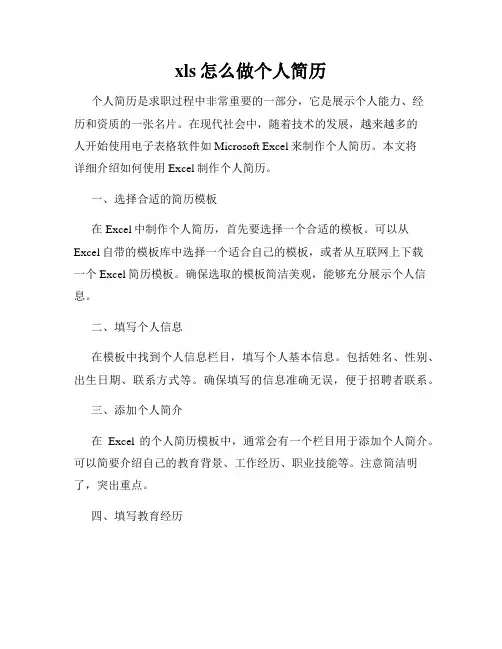 xls 怎么做个人简历

个人简历是求职过程中非常重要的一部分，它是展示个人能力、经历和资质的一张名片。在现代社会中，随着技术的发展，越来越多的人开始使用电子表格软件如 Microsoft Excel 来制作个人简历。本文将详细介绍如何使用 Excel 制作个人简历。

一、选择合适的简历模板

在 Excel 中制作个人简历，首先要选择一个合适的模板。可以从 Excel 自带的模板库中选择一个适合自己的模板，或者从互联网上下载一个 Excel 简历模板。确保选取的模板简洁美观，能够充分展示个人信息。

二、填写个人信息

在模板中找到个人信息栏目，填写个人基本信息。包括姓名、性别、出生日期、联系方式等。确保填写的信息准确无误，便于招聘者联系。

三、添加个人简介

在 Excel 的个人简历模板中，通常会有一个栏目用于添加个人简介。可以简要介绍自己的教育背景、工作经历、职业技能等。注意简洁明了，突出重点。

四、填写教育经历